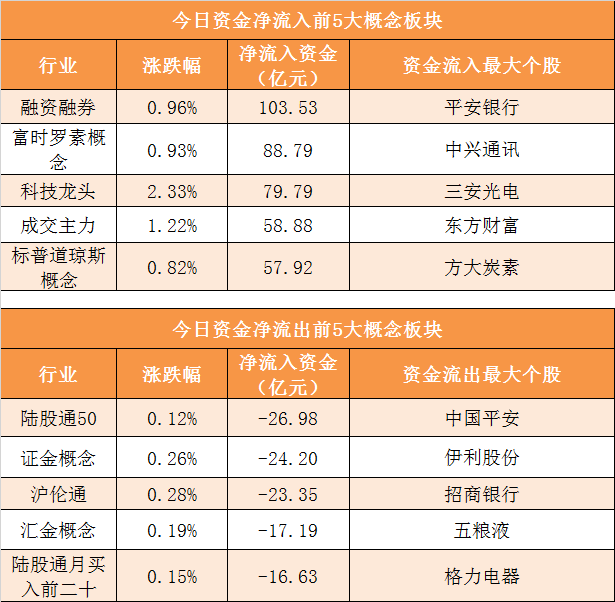 今日资金净流入前5大概念板块

| 行业 | 涨跌幅 | 净流入资金（亿元） | 资金流入最大个股 |
|---|---|---|---|
| 融资融券 | 0.96% | 103.53 | 平安银行 |
| 富时罗素概念 | 0.93% | 88.79 | 中兴通讯 |
| 科技龙头 | 2.33% | 79.79 | 三安光电 |
| 成交主力 | 1.22% | 58.88 | 东方财富 |
| 标普道琼斯概念 | 0.82% | 57.92 | 方大炭素 |

今日资金净流出前5大概念板块

| 行业 | 涨跌幅 | 净流入资金（亿元） | 资金流出最大个股 |
|---|---|---|---|
| 陆股通50 | 0.12% | -26.98 | 中国平安 |
| 证金概念 | 0.26% | -24.20 | 伊利股份 |
| 沪伦通 | 0.28% | -23.35 | 招商银行 |
| 汇金概念 | 0.19% | -17.19 | 五粮液 |
| 陆股通月买入前二十 | 0.15% | -16.63 | 格力电器 |